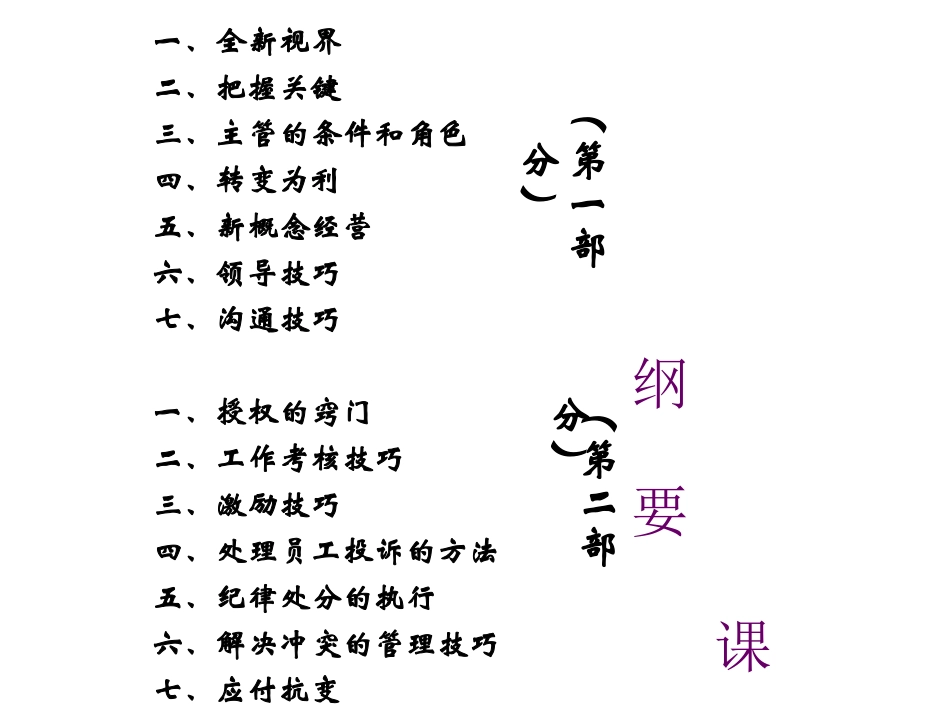 一、全新视界
二、把握关键
三、主管的条件和角色
四、转变为利
五、新概念经营
六、领导技巧
七、沟通技巧

（第一部分）

一、授权的窍门
二、工作考核技巧
三、激励技巧
四、处理员工投诉的方法
五、纪律处分的执行
六、解决冲突的管理技巧
七、应付抗变

（第二部分）

纲
要
课